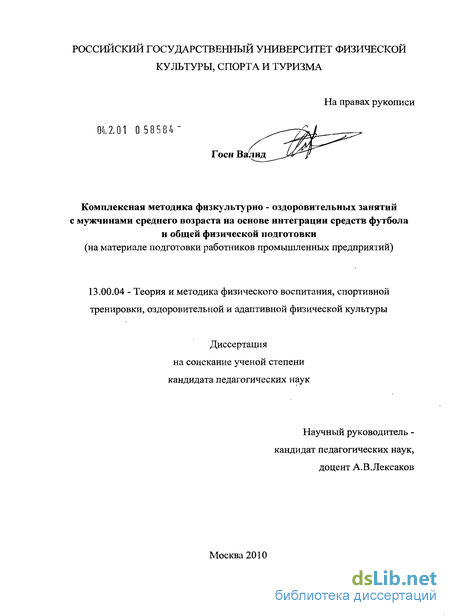 РОССИЙСКИЙ ГОСУДАРСТВЕННЫЙ УНИВЕРСИТЕТ ФИЗИЧЕСКОЙ КУЛЬТУРЫ, СПОРТА И ТУРИЗМА

На правах рукописи

04.2.01 0 58584 -

Госн Валид

Комплексная методика физкультурно - оздоровительных занятий с мужчинами среднего возраста на основе интеграции средств футбола и общей физической подготовки
(на материале подготовки работников промышленных предприятий)

13.00.04 - Теория и методика физического воспитания, спортивной тренировки, оздоровительной и адаптивной физической культуры

Диссертация
на соискание ученой степени
кандидата педагогических наук

Научный руководитель -
кандидат педагогических наук,
доцент А.В.Лексаков

Москва 2010

dsLib.net
библиотека диссертаций